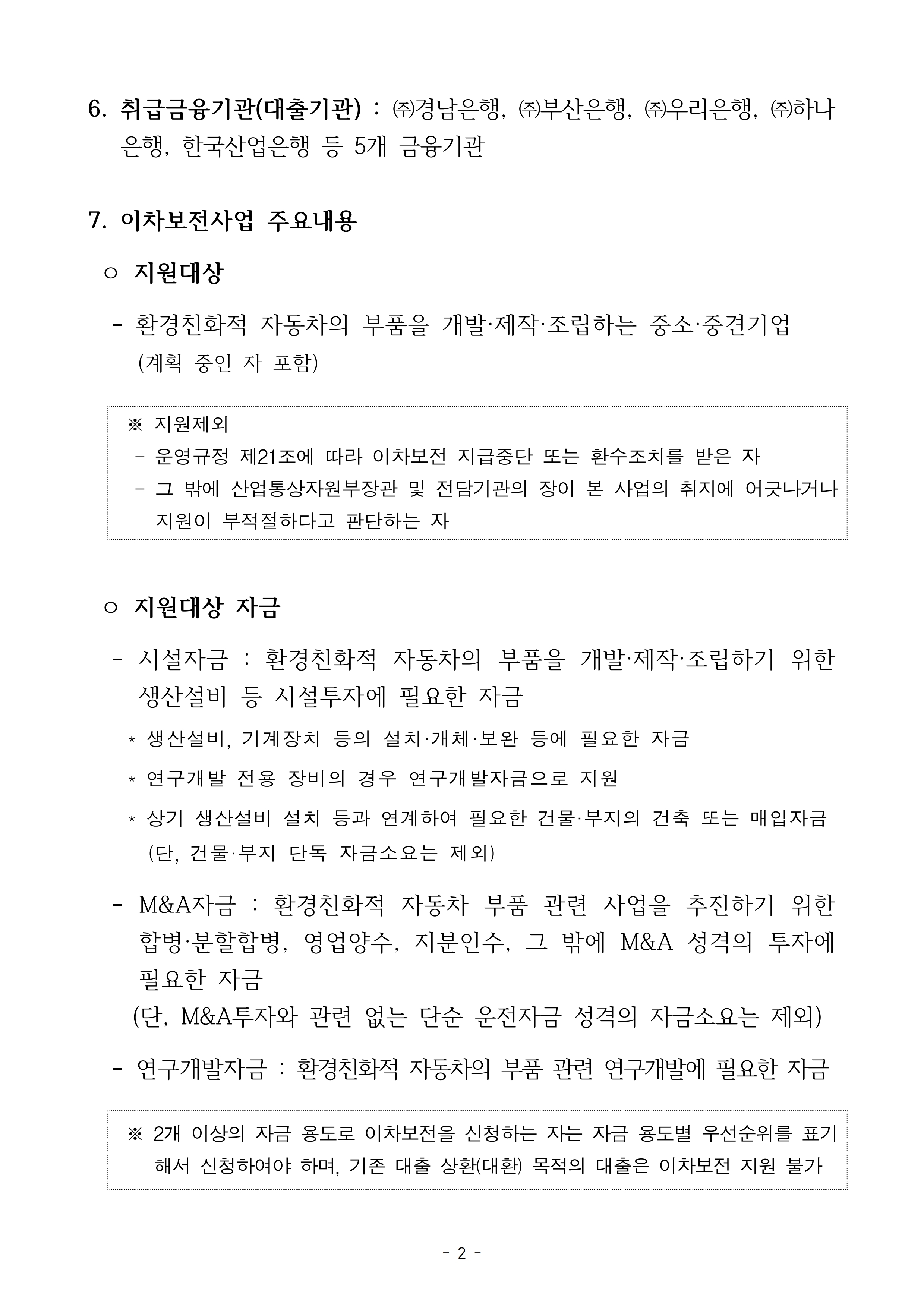 6. 취급금융기관(대출기관) : ㈜경남은행, ㈜부산은행, ㈜우리은행, ㈜하나은행, 한국산업은행 등 5개 금융기관

7. 이차보전사업 주요내용

○ 지원대상

- 환경친화적 자동차의 부품을 개발·제작·조립하는 중소·중견기업 (계획 중인 자 포함)

※ 지원제외
- 운영규정 제21조에 따라 이차보전 지급중단 또는 환수조치를 받은 자
- 그 밖에 산업통상자원부장관 및 전담기관의 장이 본 사업의 취지에 어긋나거나 지원이 부적절하다고 판단하는 자

○ 지원대상 자금

- 시설자금 : 환경친화적 자동차의 부품을 개발·제작·조립하기 위한 생산설비 등 시설투자에 필요한 자금

* 생산설비, 기계장치 등의 설치·개체·보완 등에 필요한 자금

* 연구개발 전용 장비의 경우 연구개발자금으로 지원

* 상기 생산설비 설치 등과 연계하여 필요한 건물·부지의 건축 또는 매입자금 (단, 건물·부지 단독 자금소요는 제외)

- M&A자금 : 환경친화적 자동차 부품 관련 사업을 추진하기 위한 합병·분할합병, 영업양수, 지분인수, 그 밖에 M&A 성격의 투자에 필요한 자금
(단, M&A투자와 관련 없는 단순 운전자금 성격의 자금소요는 제외)

- 연구개발자금 : 환경친화적 자동차의 부품 관련 연구개발에 필요한 자금

※ 2개 이상의 자금 용도로 이차보전을 신청하는 자는 자금 용도별 우선순위를 표기해서 신청하여야 하며, 기존 대출 상환(대환) 목적의 대출은 이차보전 지원 불가

- 2 -